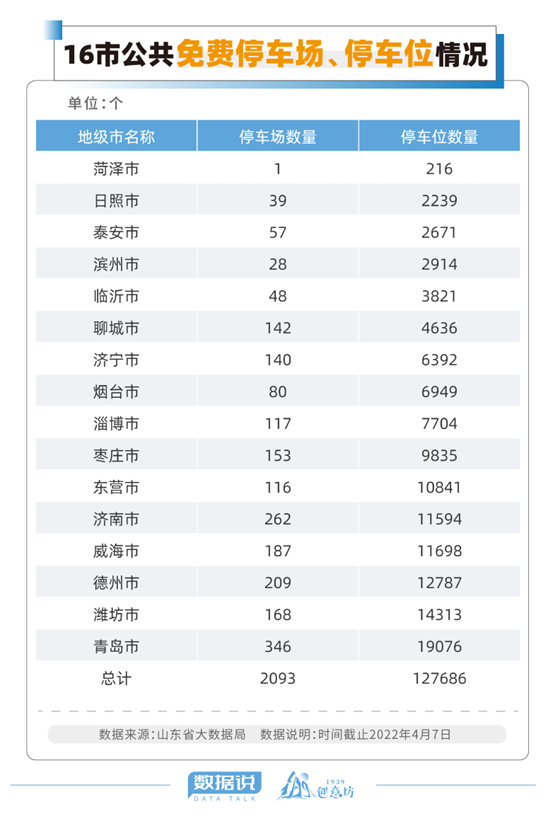 16市公共免费停车场、停车位情况

单位：个

| 地级市名称 | 停车场数量 | 停车位数量 |
|---|---|---|
| 菏泽市 | 1 | 216 |
| 日照市 | 39 | 2239 |
| 泰安市 | 57 | 2671 |
| 滨州市 | 28 | 2914 |
| 临沂市 | 48 | 3821 |
| 聊城市 | 142 | 4636 |
| 济宁市 | 140 | 6392 |
| 烟台市 | 80 | 6949 |
| 淄博市 | 117 | 7704 |
| 枣庄市 | 153 | 9835 |
| 东营市 | 116 | 10841 |
| 济南市 | 262 | 11594 |
| 威海市 | 187 | 11698 |
| 德州市 | 209 | 12787 |
| 潍坊市 | 168 | 14313 |
| 青岛市 | 346 | 19076 |
| 总计 | 2093 | 127686 |

数据来源：山东省大数据局　数据说明：时间截止2022年4月7日

数据说
DATA TALK
1939 创意坊